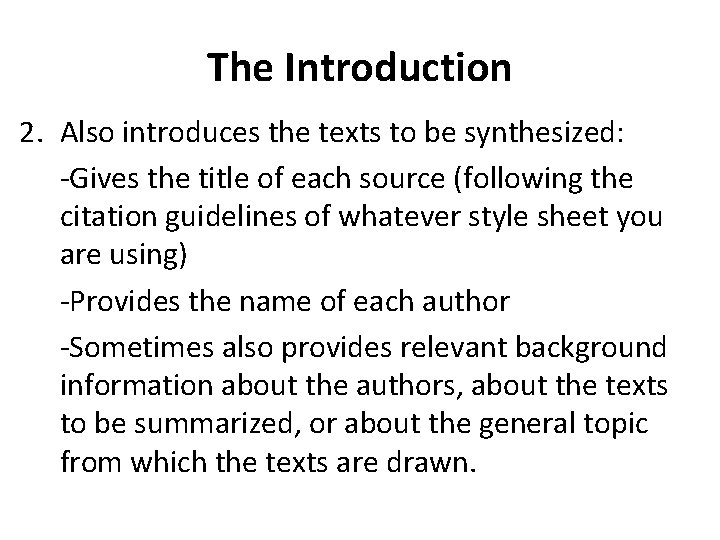 The Introduction

2. Also introduces the texts to be synthesized:

-Gives the title of each source (following the citation guidelines of whatever style sheet you are using)

-Provides the name of each author

-Sometimes also provides relevant background information about the authors, about the texts to be summarized, or about the general topic from which the texts are drawn.